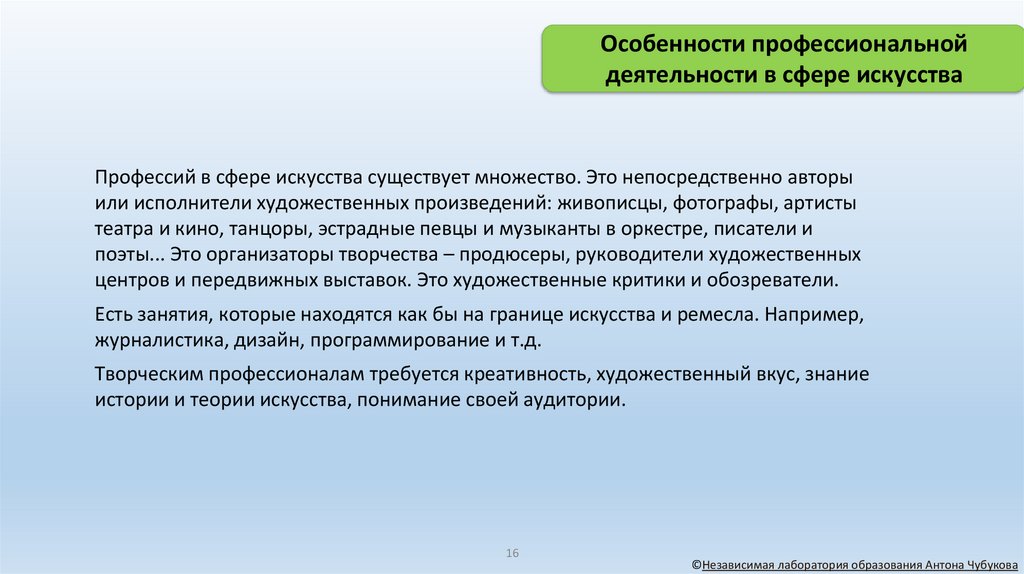 Особенности профессиональной деятельности в сфере искусства

Профессий в сфере искусства существует множество. Это непосредственно авторы или исполнители художественных произведений: живописцы, фотографы, артисты театра и кино, танцоры, эстрадные певцы и музыканты в оркестре, писатели и поэты... Это организаторы творчества – продюсеры, руководители художественных центров и передвижных выставок. Это художественные критики и обозреватели.

Есть занятия, которые находятся как бы на границе искусства и ремесла. Например, журналистика, дизайн, программирование и т.д.

Творческим профессионалам требуется креативность, художественный вкус, знание истории и теории искусства, понимание своей аудитории.

16

©Независимая лаборатория образования Антона Чубукова